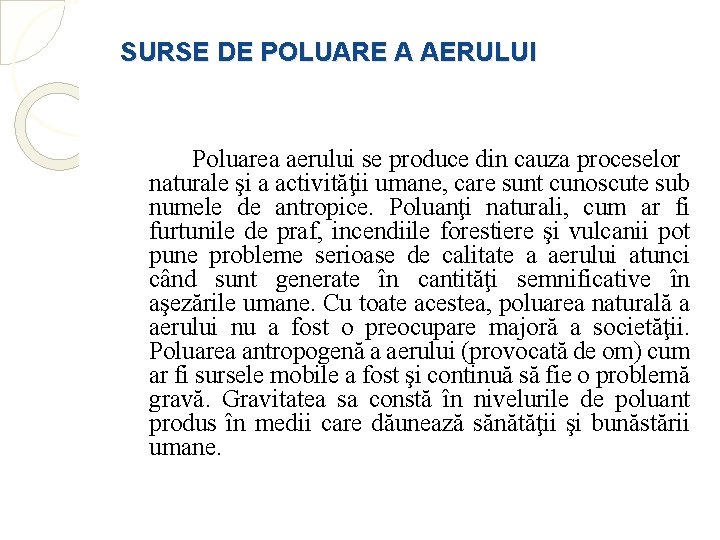 SURSE DE POLUARE A AERULUI

Poluarea aerului se produce din cauza proceselor naturale şi a activităţii umane, care sunt cunoscute sub numele de antropice. Poluanţi naturali, cum ar fi furtunile de praf, incendiile forestiere şi vulcanii pot pune probleme serioase de calitate a aerului atunci când sunt generate în cantităţi semnificative în aşezările umane. Cu toate acestea, poluarea naturală a aerului nu a fost o preocupare majoră a societăţii. Poluarea antropogenă a aerului (provocată de om) cum ar fi sursele mobile a fost şi continuă să fie o problemă gravă. Gravitatea sa constă în nivelurile de poluant produs în medii care dăunează sănătăţii şi bunăstării umane.